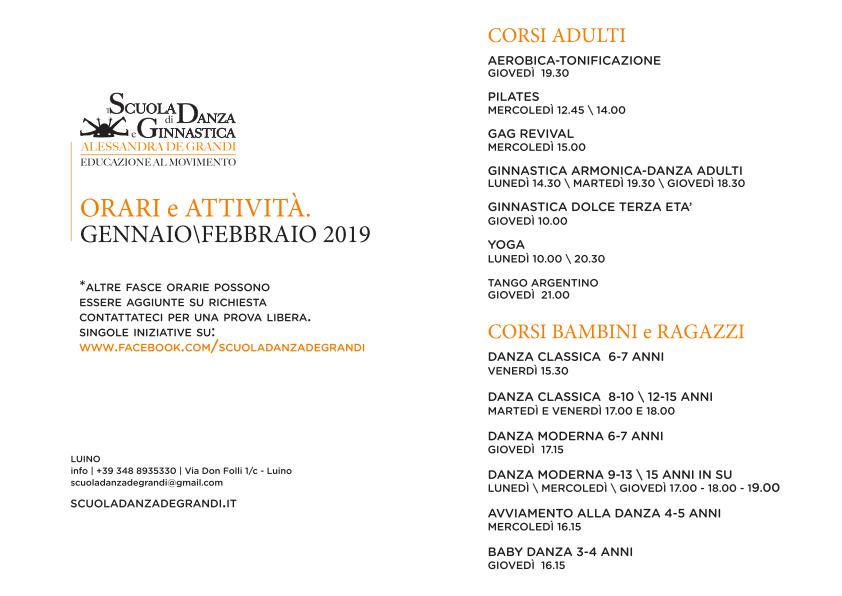 la SCUOLA di DANZA e GINNASTICA
ALESSANDRA DE GRANDI
EDUCAZIONE AL MOVIMENTO

ORARI e ATTIVITÀ.
GENNAIO\FEBBRAIO 2019

*ALTRE FASCE ORARIE POSSONO ESSERE AGGIUNTE SU RICHIESTA CONTATTATECI PER UNA PROVA LIBERA.
SINGOLE INIZIATIVE SU:
WWW.FACEBOOK.COM/SCUOLADANZADEGRANDI

LUINO
info | +39 348 8935330 | Via Don Folli 1/c - Luino
scuoladanzadegrandi@gmail.com

SCUOLADANZADEGRANDI.IT

CORSI ADULTI

AEROBICA-TONIFICAZIONE
GIOVEDÌ 19.30

PILATES
MERCOLEDÌ 12.45 \ 14.00

GAG REVIVAL
MERCOLEDÌ 15.00

GINNASTICA ARMONICA-DANZA ADULTI
LUNEDÌ 14.30 \ MARTEDÌ 19.30 \ GIOVEDÌ 18.30

GINNASTICA DOLCE TERZA ETA'
GIOVEDÌ 10.00

YOGA
LUNEDÌ 10.00 \ 20.30

TANGO ARGENTINO
GIOVEDÌ 21.00

CORSI BAMBINI e RAGAZZI

DANZA CLASSICA 6-7 ANNI
VENERDÌ 15.30

DANZA CLASSICA 8-10 \ 12-15 ANNI
MARTEDÌ E VENERDÌ 17.00 E 18.00

DANZA MODERNA 6-7 ANNI
GIOVEDÌ 17.15

DANZA MODERNA 9-13 \ 15 ANNI IN SU
LUNEDÌ \ MERCOLEDÌ \ GIOVEDÌ 17.00 - 18.00 - 19.00

AVVIAMENTO ALLA DANZA 4-5 ANNI
MERCOLEDÌ 16.15

BABY DANZA 3-4 ANNI
GIOVEDÌ 16.15